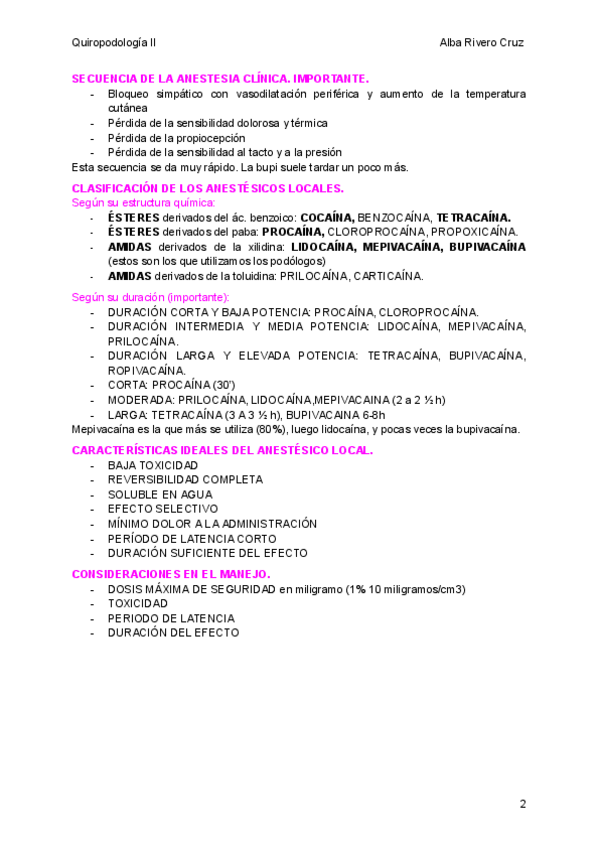 Quiropodología II Alba Rivero Cruz

SECUENCIA DE LA ANESTESIA CLÍNICA. IMPORTANTE.
- Bloqueo simpático con vasodilatación periférica y aumento de la temperatura cutánea
- Pérdida de la sensibilidad dolorosa y térmica
- Pérdida de la propiocepción
- Pérdida de la sensibilidad al tacto y a la presión
Esta secuencia se da muy rápido. La bupi suele tardar un poco más.

CLASIFICACIÓN DE LOS ANESTÉSICOS LOCALES.
Según su estructura química:
- ÉSTERES derivados del ác. benzoico: COCAÍNA, BENZOCAÍNA, TETRACAÍNA.
- ÉSTERES derivados del paba: PROCAÍNA, CLOROPROCAÍNA, PROPOXICAÍNA.
- AMIDAS derivados de la xilidina: LIDOCAÍNA, MEPIVACAÍNA, BUPIVACAÍNA (estos son los que utilizamos los podólogos)
- AMIDAS derivados de la toluidina: PRILOCAÍNA, CARTICAÍNA.

Según su duración (importante):
- DURACIÓN CORTA Y BAJA POTENCIA: PROCAÍNA, CLOROPROCAÍNA.
- DURACIÓN INTERMEDIA Y MEDIA POTENCIA: LIDOCAÍNA, MEPIVACAÍNA, PRILOCAÍNA.
- DURACIÓN LARGA Y ELEVADA POTENCIA: TETRACAÍNA, BUPIVACAÍNA, ROPIVACAÍNA.
- CORTA: PROCAÍNA (30')
- MODERADA: PRILOCAÍNA, LIDOCAÍNA,MEPIVACAINA (2 a 2 ½ h)
- LARGA: TETRACAÍNA (3 A 3 ½ h), BUPIVACAINA 6-8h
Mepivacaína es la que más se utiliza (80%), luego lidocaína, y pocas veces la bupivacaína.

CARACTERÍSTICAS IDEALES DEL ANESTÉSICO LOCAL.
- BAJA TOXICIDAD
- REVERSIBILIDAD COMPLETA
- SOLUBLE EN AGUA
- EFECTO SELECTIVO
- MÍNIMO DOLOR A LA ADMINISTRACIÓN
- PERÍODO DE LATENCIA CORTO
- DURACIÓN SUFICIENTE DEL EFECTO

CONSIDERACIONES EN EL MANEJO.
- DOSIS MÁXIMA DE SEGURIDAD en miligramo (1% 10 miligramos/cm3)
- TOXICIDAD
- PERIODO DE LATENCIA
- DURACIÓN DEL EFECTO

2